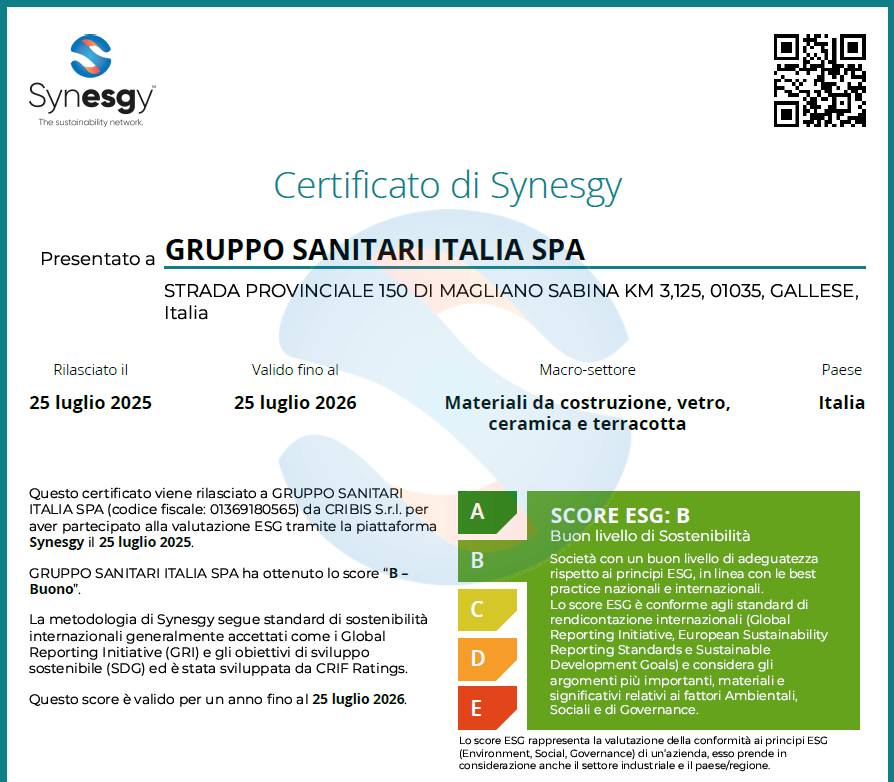 Synesgy
The sustainability network.

Certificato di Synesgy

Presentato a GRUPPO SANITARI ITALIA SPA

STRADA PROVINCIALE 150 DI MAGLIANO SABINA KM 3,125, 01035, GALLESE, Italia

| Rilasciato il | Valido fino al | Macro-settore | Paese |
|---|---|---|---|
| 25 luglio 2025 | 25 luglio 2026 | Materiali da costruzione, vetro, ceramica e terracotta | Italia |

Questo certificato viene rilasciato a GRUPPO SANITARI ITALIA SPA (codice fiscale: 01369180565) da CRIBIS S.r.l. per aver partecipato alla valutazione ESG tramite la piattaforma Synesgy il 25 luglio 2025.

GRUPPO SANITARI ITALIA SPA ha ottenuto lo score "B – Buono".

La metodologia di Synesgy segue standard di sostenibilità internazionali generalmente accettati come i Global Reporting Initiative (GRI) e gli obiettivi di sviluppo sostenibile (SDG) ed è stata sviluppata da CRIF Ratings.

Questo score è valido per un anno fino al 25 luglio 2026.

A
B
C
D
E

SCORE ESG: B
Buon livello di Sostenibilità
Società con un buon livello di adeguatezza rispetto ai principi ESG, in linea con le best practice nazionali e internazionali.
Lo score ESG è conforme agli standard di rendicontazione internazionali (Global Reporting Initiative, European Sustainability Reporting Standards e Sustainable Development Goals) e considera gli argomenti più importanti, materiali e significativi relativi ai fattori Ambientali, Sociali e di Governance.

Lo score ESG rappresenta la valutazione della conformità ai principi ESG (Environment, Social, Governance) di un'azienda, esso prende in considerazione anche il settore industriale e il paese/regione.